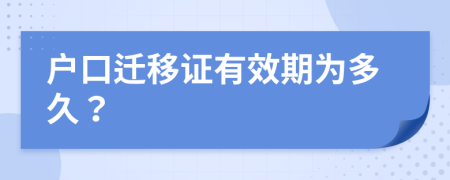 户口迁移证有效期为多久？